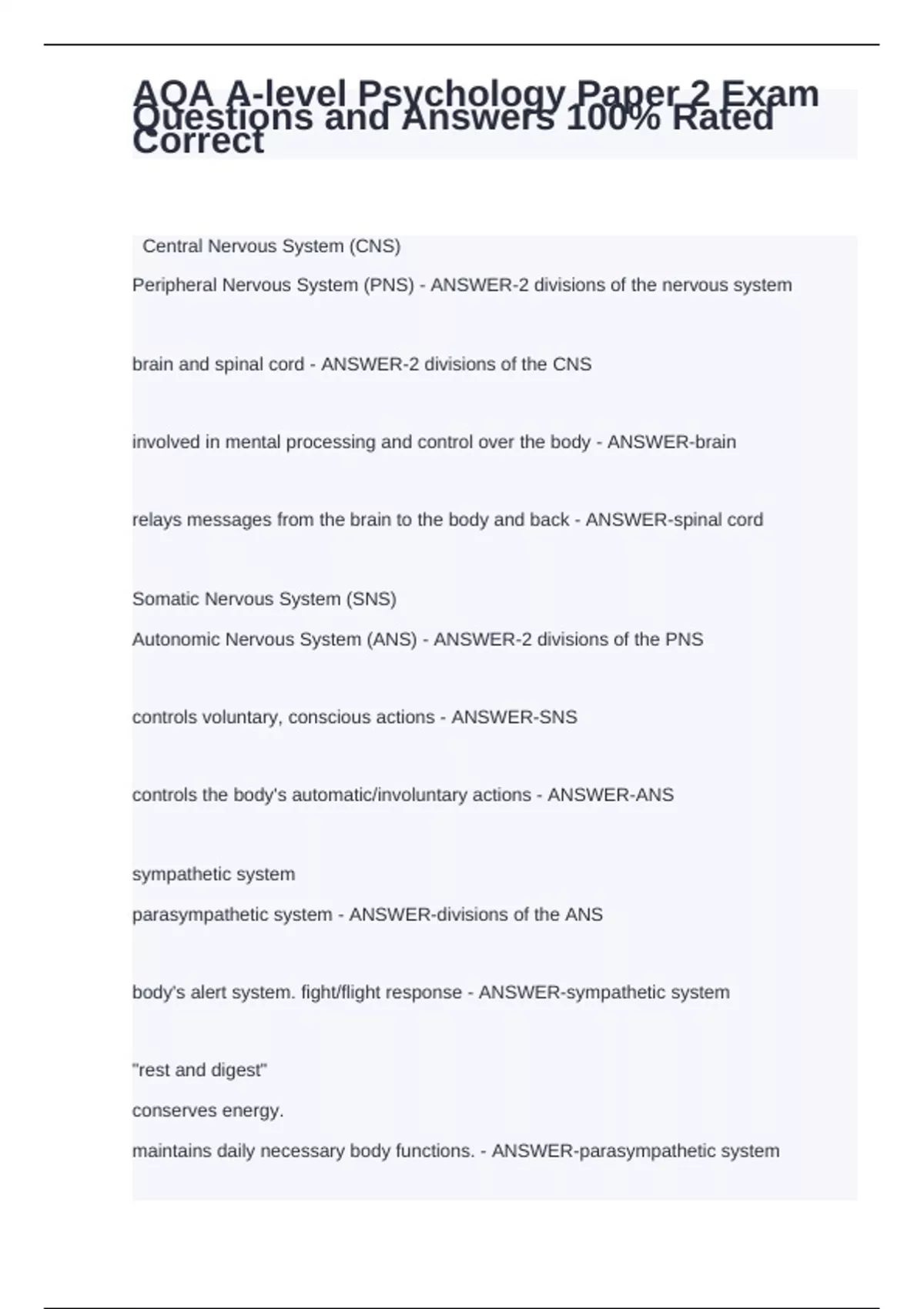 AQA A-level Psychology Paper 2 Exam Questions and Answers 100% Rated Correct

Central Nervous System (CNS)
Peripheral Nervous System (PNS) - ANSWER-2 divisions of the nervous system

brain and spinal cord - ANSWER-2 divisions of the CNS

involved in mental processing and control over the body - ANSWER-brain

relays messages from the brain to the body and back - ANSWER-spinal cord

Somatic Nervous System (SNS)
Autonomic Nervous System (ANS) - ANSWER-2 divisions of the PNS

controls voluntary, conscious actions - ANSWER-SNS

controls the body's automatic/involuntary actions - ANSWER-ANS

sympathetic system
parasympathetic system - ANSWER-divisions of the ANS

body's alert system. fight/flight response - ANSWER-sympathetic system

"rest and digest"
conserves energy.
maintains daily necessary body functions. - ANSWER-parasympathetic system